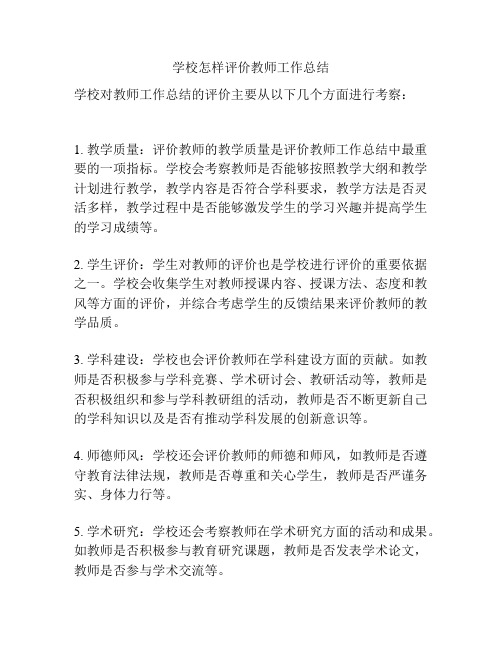 学校怎样评价教师工作总结

学校对教师工作总结的评价主要从以下几个方面进行考察：

1. 教学质量：评价教师的教学质量是评价教师工作总结中最重要的一项指标。学校会考察教师是否能够按照教学大纲和教学计划进行教学，教学内容是否符合学科要求，教学方法是否灵活多样，教学过程中是否能够激发学生的学习兴趣并提高学生的学习成绩等。

2. 学生评价：学生对教师的评价也是学校进行评价的重要依据之一。学校会收集学生对教师授课内容、授课方法、态度和教风等方面的评价，并综合考虑学生的反馈结果来评价教师的教学品质。

3. 学科建设：学校也会评价教师在学科建设方面的贡献。如教师是否积极参与学科竞赛、学术研讨会、教研活动等，教师是否积极组织和参与学科教研组的活动，教师是否不断更新自己的学科知识以及是否有推动学科发展的创新意识等。

4. 师德师风：学校还会评价教师的师德和师风，如教师是否遵守教育法律法规，教师是否尊重和关心学生，教师是否严谨务实、身体力行等。

5. 学术研究：学校还会考察教师在学术研究方面的活动和成果。如教师是否积极参与教育研究课题，教师是否发表学术论文，教师是否参与学术交流等。